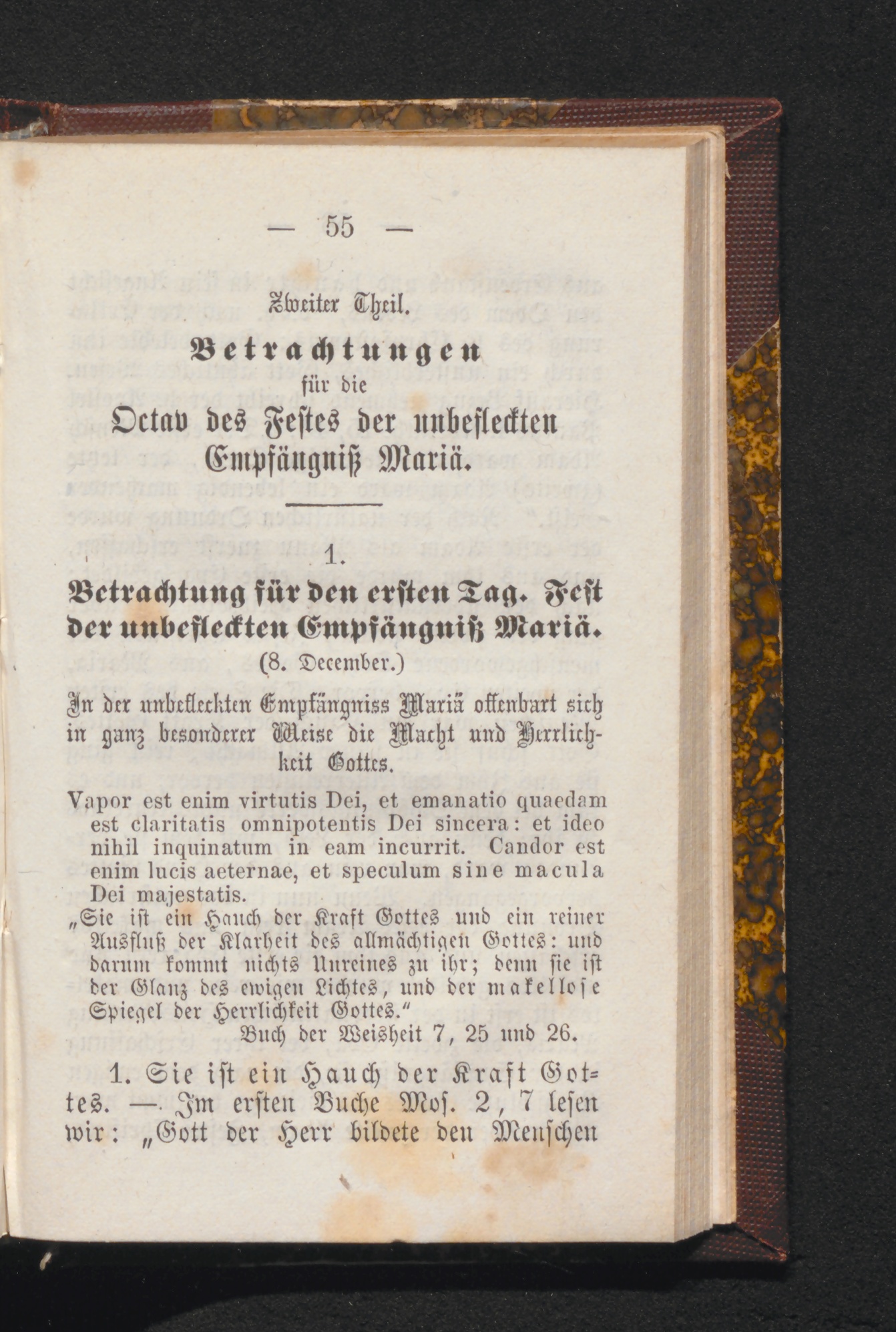 — 55 —

Zweiter Theil.

Betrachtungen
für die
Octav des Festes der unbefleckten Empfängniß Mariä.

1.

Betrachtung für den ersten Tag. Fest der unbefleckten Empfängniß Mariä.
(8. December.)

In der unbefleckten Empfängniss Mariä offenbart sich in ganz besonderer Weise die Macht und Herrlichkeit Gottes.

Vapor est enim virtutis Dei, et emanatio quaedam est claritatis omnipotentis Dei sincera: et ideo nihil inquinatum in eam incurrit. Candor est enim lucis aeternae, et speculum sine macula Dei majestatis.

„Sie ist ein Hauch der Kraft Gottes und ein reiner Ausfluß der Klarheit des allmächtigen Gottes: und darum kommt nichts Unreines zu ihr; denn sie ist der Glanz des ewigen Lichtes, und der makellose Spiegel der Herrlichkeit Gottes.“
Buch der Weisheit 7, 25 und 26.

1. Sie ist ein Hauch der Kraft Gottes. — Im ersten Buche Mos. 2, 7 lesen wir: „Gott der Herr bildete den Menschen